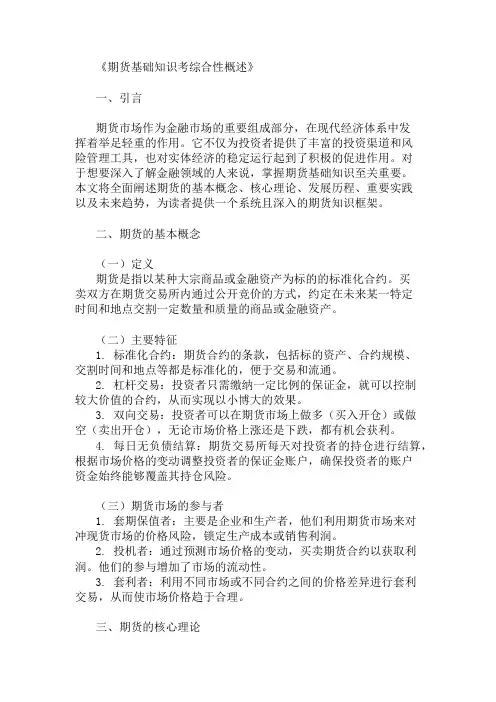 《期货基础知识考综合性概述》

一、引言

期货市场作为金融市场的重要组成部分，在现代经济体系中发挥着举足轻重的作用。它不仅为投资者提供了丰富的投资渠道和风险管理工具，也对实体经济的稳定运行起到了积极的促进作用。对于想要深入了解金融领域的人来说，掌握期货基础知识至关重要。本文将全面阐述期货的基本概念、核心理论、发展历程、重要实践以及未来趋势，为读者提供一个系统且深入的期货知识框架。

二、期货的基本概念

（一）定义
期货是指以某种大宗商品或金融资产为标的的标准化合约。买卖双方在期货交易所内通过公开竞价的方式，约定在未来某一特定时间和地点交割一定数量和质量的商品或金融资产。

（二）主要特征
1. 标准化合约：期货合约的条款，包括标的资产、合约规模、交割时间和地点等都是标准化的，便于交易和流通。
2. 杠杆交易：投资者只需缴纳一定比例的保证金，就可以控制较大价值的合约，从而实现以小博大的效果。
3. 双向交易：投资者可以在期货市场上做多（买入开仓）或做空（卖出开仓），无论市场价格上涨还是下跌，都有机会获利。
4. 每日无负债结算：期货交易所每天对投资者的持仓进行结算，根据市场价格的变动调整投资者的保证金账户，确保投资者的账户资金始终能够覆盖其持仓风险。

（三）期货市场的参与者
1. 套期保值者：主要是企业和生产者，他们利用期货市场来对冲现货市场的价格风险，锁定生产成本或销售利润。
2. 投机者：通过预测市场价格的变动，买卖期货合约以获取利润。他们的参与增加了市场的流动性。
3. 套利者：利用不同市场或不同合约之间的价格差异进行套利交易，从而使市场价格趋于合理。

三、期货的核心理论